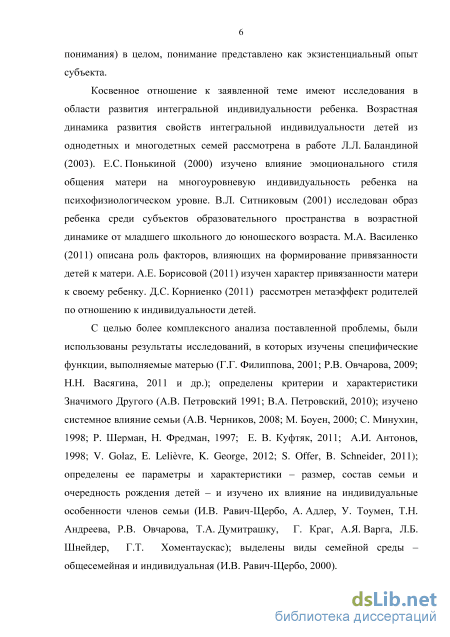 6

понимания) в целом, понимание представлено как экзистенциальный опыт субъекта.

Косвенное отношение к заявленной теме имеют исследования в области развития интегральной индивидуальности ребенка. Возрастная динамика развития свойств интегральной индивидуальности детей из однодетных и многодетных семей рассмотрена в работе Л.Л. Баландиной (2003). Е.С. Понькиной (2000) изучено влияние эмоционального стиля общения матери на многоуровневую индивидуальность ребенка на психофизиологическом уровне. В.Л. Ситниковым (2001) исследован образ ребенка среди субъектов образовательного пространства в возрастной динамике от младшего школьного до юношеского возраста. М.А. Василенко (2011) описана роль факторов, влияющих на формирование привязанности детей к матери. А.Е. Борисовой (2011) изучен характер привязанности матери к своему ребенку. Д.С. Корниенко (2011) рассмотрен метаэффект родителей по отношению к индивидуальности детей.

С целью более комплексного анализа поставленной проблемы, были использованы результаты исследований, в которых изучены специфические функции, выполняемые матерью (Г.Г. Филиппова, 2001; Р.В. Овчарова, 2009; Н.Н. Васягина, 2011 и др.); определены критерии и характеристики Значимого Другого (А.В. Петровский 1991; В.А. Петровский, 2010); изучено системное влияние семьи (А.В. Черников, 2008; М. Боуен, 2000; С. Минухин, 1998; Р. Шерман, Н. Фредман, 1997; Е. В. Куфтяк, 2011; А.И. Антонов, 1998; V. Golaz, E. Lelièvre, K. George, 2012; S. Offer, B. Schneider, 2011); определены ее параметры и характеристики – размер, состав семьи и очередность рождения детей – и изучено их влияние на индивидуальные особенности членов семьи (И.В. Равич-Щербо, А. Адлер, У. Тоумен, Т.Н. Андреева, Р.В. Овчарова, Т.А. Думитрашку, Г. Краг, А.Я. Варга, Л.Б. Шнейдер, Г.Т. Хоментаускас); выделены виды семейной среды – общесемейная и индивидуальная (И.В. Равич-Щербо, 2000).

dsLib.net
библиотека диссертаций